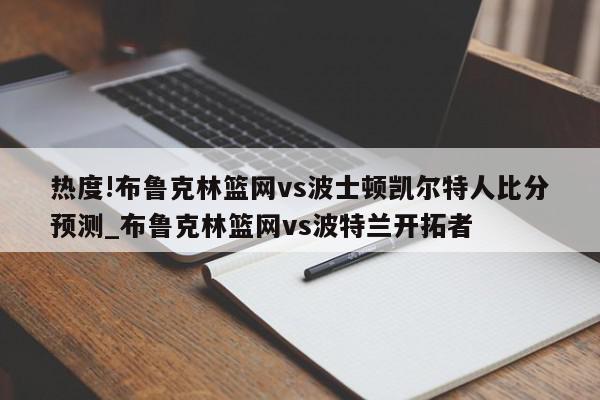 热度!布鲁克林篮网vs波士顿凯尔特人比分预测_布鲁克林篮网vs波特兰开拓者